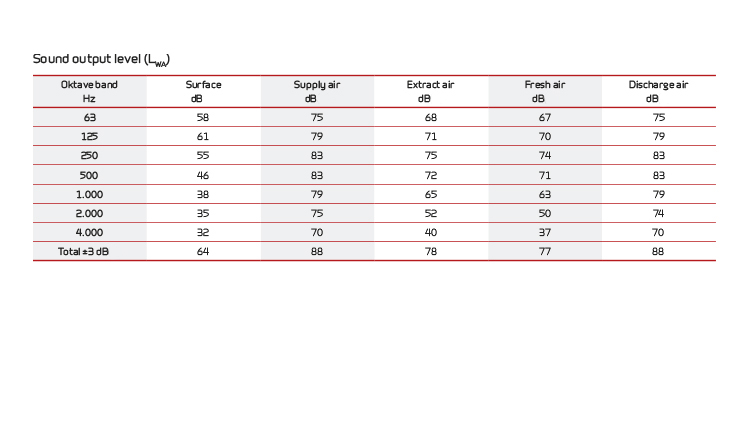 Sound output level ($L_{WA}$)

| Oktave band Hz | Surface dB | Supply air dB | Extract air dB | Fresh air dB | Discharge air dB |
|---|---|---|---|---|---|
| 63 | 58 | 75 | 68 | 67 | 75 |
| 125 | 61 | 79 | 71 | 70 | 79 |
| 250 | 55 | 83 | 75 | 74 | 83 |
| 500 | 46 | 83 | 72 | 71 | 83 |
| 1.000 | 38 | 79 | 65 | 63 | 79 |
| 2.000 | 35 | 75 | 52 | 50 | 74 |
| 4.000 | 32 | 70 | 40 | 37 | 70 |
| Total ±3 dB | 64 | 88 | 78 | 77 | 88 |